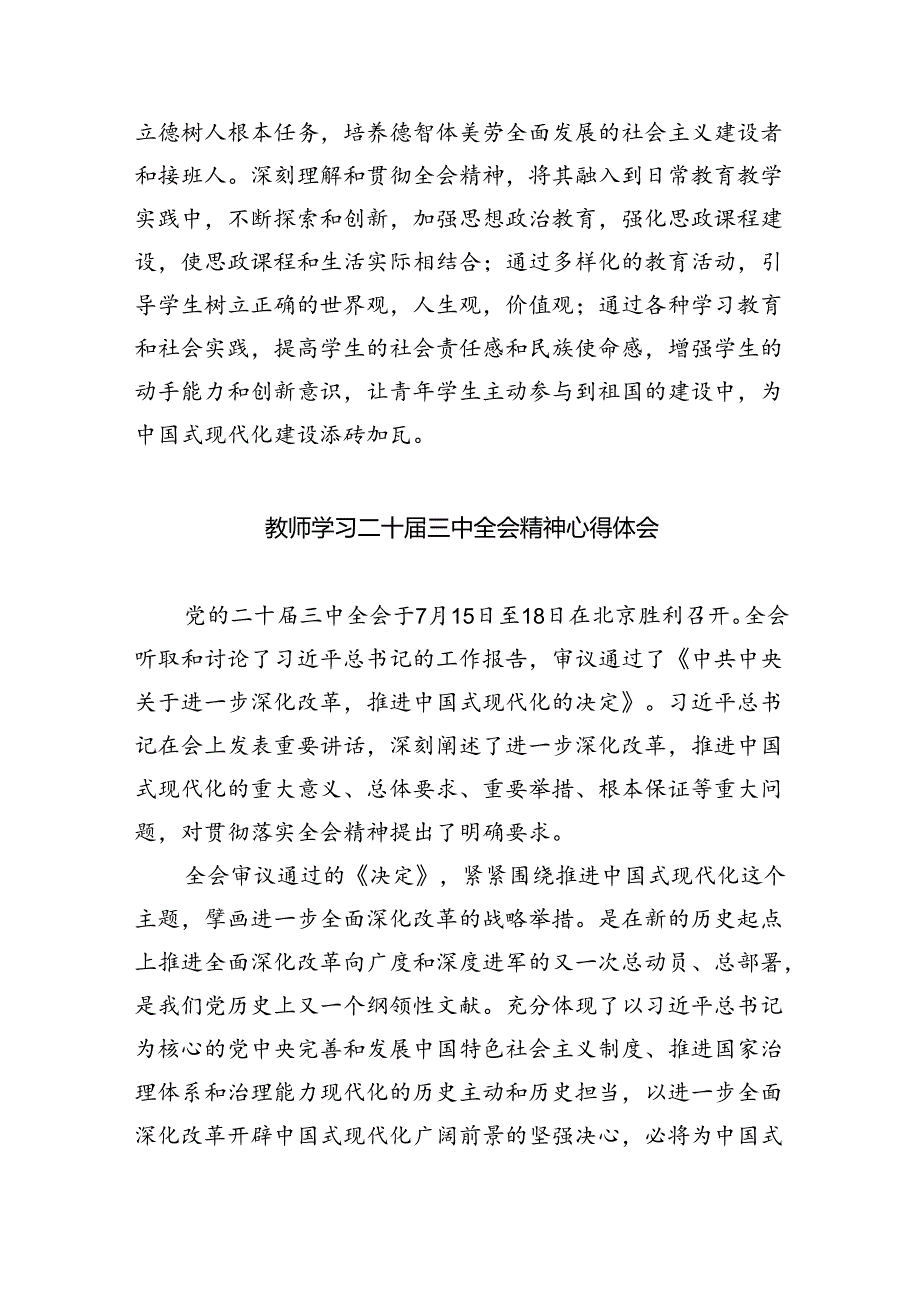 立德树人根本任务，培养德智体美劳全面发展的社会主义建设者和接班人。深刻理解和贯彻全会精神，将其融入到日常教育教学实践中，不断探索和创新，加强思想政治教育，强化思政课程建设，使思政课程和生活实际相结合；通过多样化的教育活动，引导学生树立正确的世界观，人生观，价值观；通过各种学习教育和社会实践，提高学生的社会责任感和民族使命感，增强学生的动手能力和创新意识，让青年学生主动参与到祖国的建设中，为中国式现代化建设添砖加瓦。

教师学习二十届三中全会精神心得体会

党的二十届三中全会于7月15日至18日在北京胜利召开。全会听取和讨论了习近平总书记的工作报告，审议通过了《中共中央关于进一步深化改革，推进中国式现代化的决定》。习近平总书记在会上发表重要讲话，深刻阐述了进一步深化改革，推进中国式现代化的重大意义、总体要求、重要举措、根本保证等重大问题，对贯彻落实全会精神提出了明确要求。

全会审议通过的《决定》，紧紧围绕推进中国式现代化这个主题，擘画进一步全面深化改革的战略举措。是在新的历史起点上推进全面深化改革向广度和深度进军的又一次总动员、总部署，是我们党历史上又一个纲领性文献。充分体现了以习近平总书记为核心的党中央完善和发展中国特色社会主义制度、推进国家治理体系和治理能力现代化的历史主动和历史担当，以进一步全面深化改革开辟中国式现代化广阔前景的坚强决心，必将为中国式